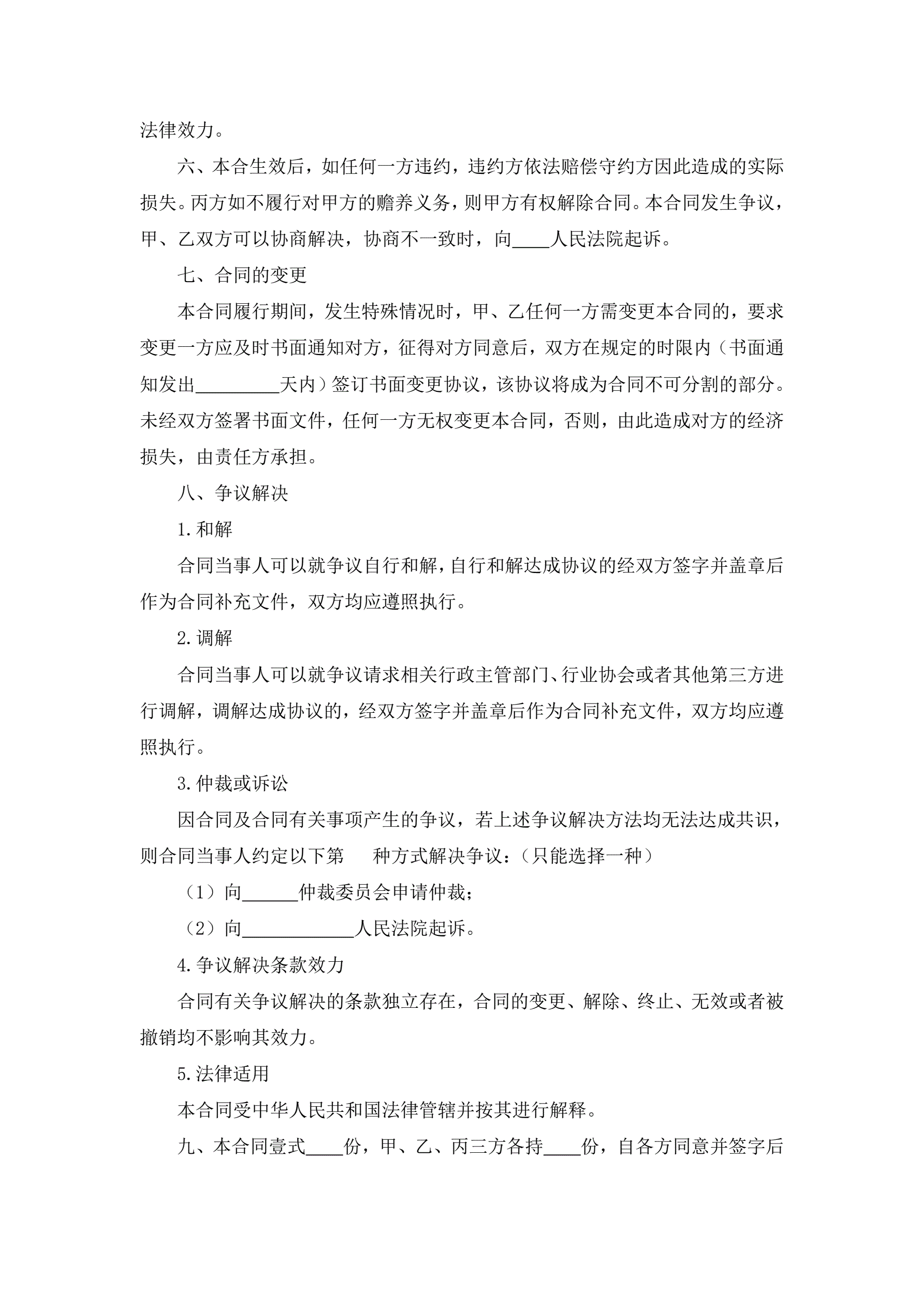 法律效力。

六、本合生效后，如任何一方违约，违约方依法赔偿守约方因此造成的实际损失。丙方如不履行对甲方的赡养义务，则甲方有权解除合同。本合同发生争议，甲、乙双方可以协商解决，协商不一致时，向____人民法院起诉。

七、合同的变更

本合同履行期间，发生特殊情况时，甲、乙任何一方需变更本合同的，要求变更一方应及时书面通知对方，征得对方同意后，双方在规定的时限内（书面通知发出_________天内）签订书面变更协议，该协议将成为合同不可分割的部分。未经双方签署书面文件，任何一方无权变更本合同，否则，由此造成对方的经济损失，由责任方承担。

八、争议解决

1.和解

合同当事人可以就争议自行和解，自行和解达成协议的经双方签字并盖章后作为合同补充文件，双方均应遵照执行。

2.调解

合同当事人可以就争议请求相关行政主管部门、行业协会或者其他第三方进行调解，调解达成协议的，经双方签字并盖章后作为合同补充文件，双方均应遵照执行。

3.仲裁或诉讼

因合同及合同有关事项产生的争议，若上述争议解决方法均无法达成共识，则合同当事人约定以下第　　种方式解决争议：（只能选择一种）

（1）向______仲裁委员会申请仲裁；

（2）向____________人民法院起诉。

4.争议解决条款效力

合同有关争议解决的条款独立存在，合同的变更、解除、终止、无效或者被撤销均不影响其效力。

5.法律适用

本合同受中华人民共和国法律管辖并按其进行解释。

九、本合同壹式____份，甲、乙、丙三方各持____份，自各方同意并签字后